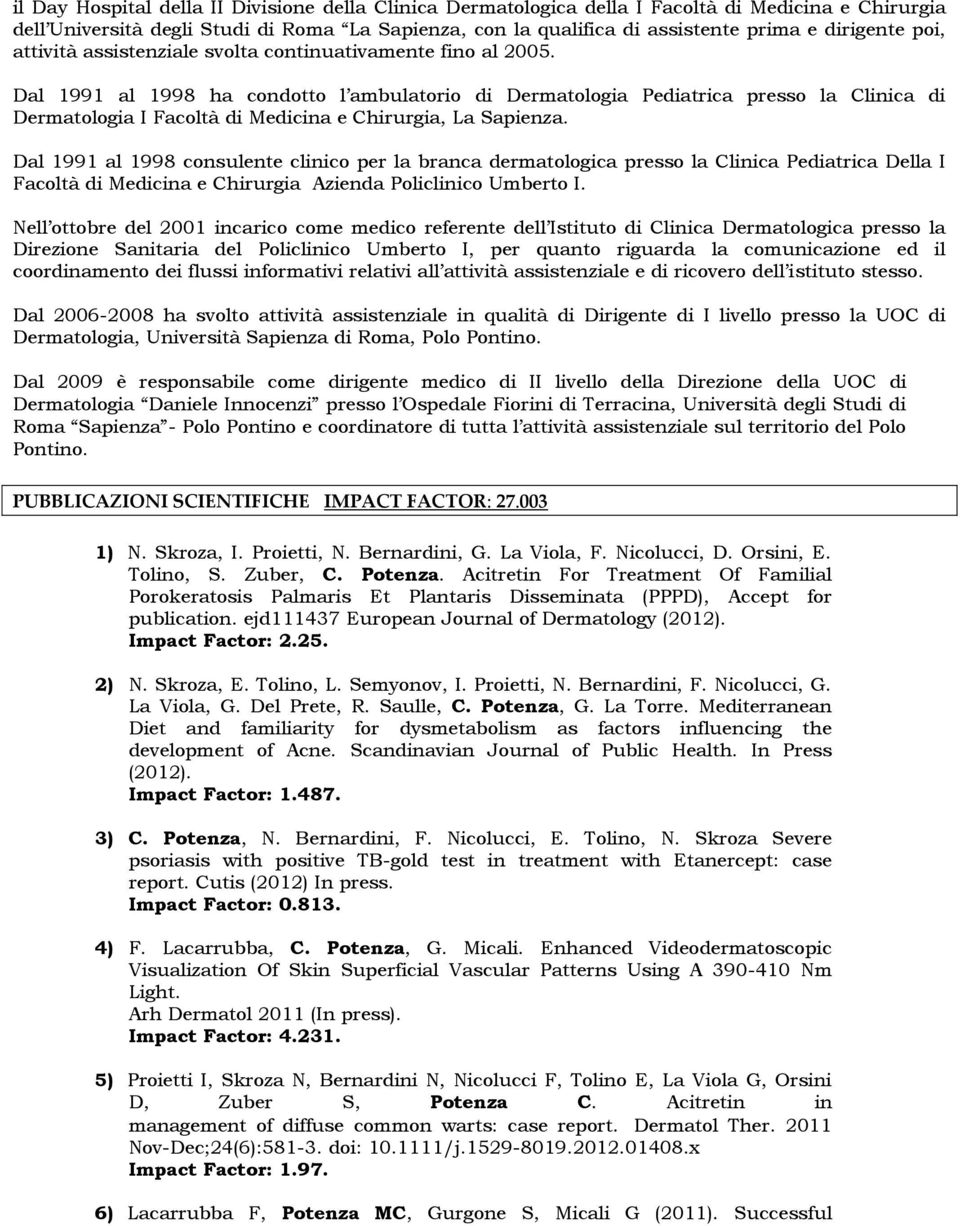 il Day Hospital della II Divisione della Clinica Dermatologica della I Facoltà di Medicina e Chirurgia dell'Università degli Studi di Roma "La Sapienza, con la qualifica di assistente prima e dirigente poi, attività assistenziale svolta continuativamente fino al 2005.

Dal 1991 al 1998 ha condotto l'ambulatorio di Dermatologia Pediatrica presso la Clinica di Dermatologia I Facoltà di Medicina e Chirurgia, La Sapienza.

Dal 1991 al 1998 consulente clinico per la branca dermatologica presso la Clinica Pediatrica Della I Facoltà di Medicina e Chirurgia Azienda Policlinico Umberto I.

Nell'ottobre del 2001 incarico come medico referente dell'Istituto di Clinica Dermatologica presso la Direzione Sanitaria del Policlinico Umberto I, per quanto riguarda la comunicazione ed il coordinamento dei flussi informativi relativi all'attività assistenziale e di ricovero dell'istituto stesso.

Dal 2006-2008 ha svolto attività assistenziale in qualità di Dirigente di I livello presso la UOC di Dermatologia, Università Sapienza di Roma, Polo Pontino.

Dal 2009 è responsabile come dirigente medico di II livello della Direzione della UOC di Dermatologia "Daniele Innocenzi" presso l'Ospedale Fiorini di Terracina, Università degli Studi di Roma "Sapienza"- Polo Pontino e coordinatore di tutta l'attività assistenziale sul territorio del Polo Pontino.

PUBBLICAZIONI SCIENTIFICHE IMPACT FACTOR: 27.003

1) N. Skroza, I. Proietti, N. Bernardini, G. La Viola, F. Nicolucci, D. Orsini, E. Tolino, S. Zuber, C. Potenza. Acitretin For Treatment Of Familial Porokeratosis Palmaris Et Plantaris Disseminata (PPPD), Accept for publication. ejd111437 European Journal of Dermatology (2012).
Impact Factor: 2.25.

2) N. Skroza, E. Tolino, L. Semyonov, I. Proietti, N. Bernardini, F. Nicolucci, G. La Viola, G. Del Prete, R. Saulle, C. Potenza, G. La Torre. Mediterranean Diet and familiarity for dysmetabolism as factors influencing the development of Acne. Scandinavian Journal of Public Health. In Press (2012).
Impact Factor: 1.487.

3) C. Potenza, N. Bernardini, F. Nicolucci, E. Tolino, N. Skroza Severe psoriasis with positive TB-gold test in treatment with Etanercept: case report. Cutis (2012) In press.
Impact Factor: 0.813.

4) F. Lacarrubba, C. Potenza, G. Micali. Enhanced Videodermatoscopic Visualization Of Skin Superficial Vascular Patterns Using A 390-410 Nm Light.
Arh Dermatol 2011 (In press).
Impact Factor: 4.231.

5) Proietti I, Skroza N, Bernardini N, Nicolucci F, Tolino E, La Viola G, Orsini D, Zuber S, Potenza C. Acitretin in management of diffuse common warts: case report. Dermatol Ther. 2011 Nov-Dec;24(6):581-3. doi: 10.1111/j.1529-8019.2012.01408.x
Impact Factor: 1.97.

6) Lacarrubba F, Potenza MC, Gurgone S, Micali G (2011). Successful